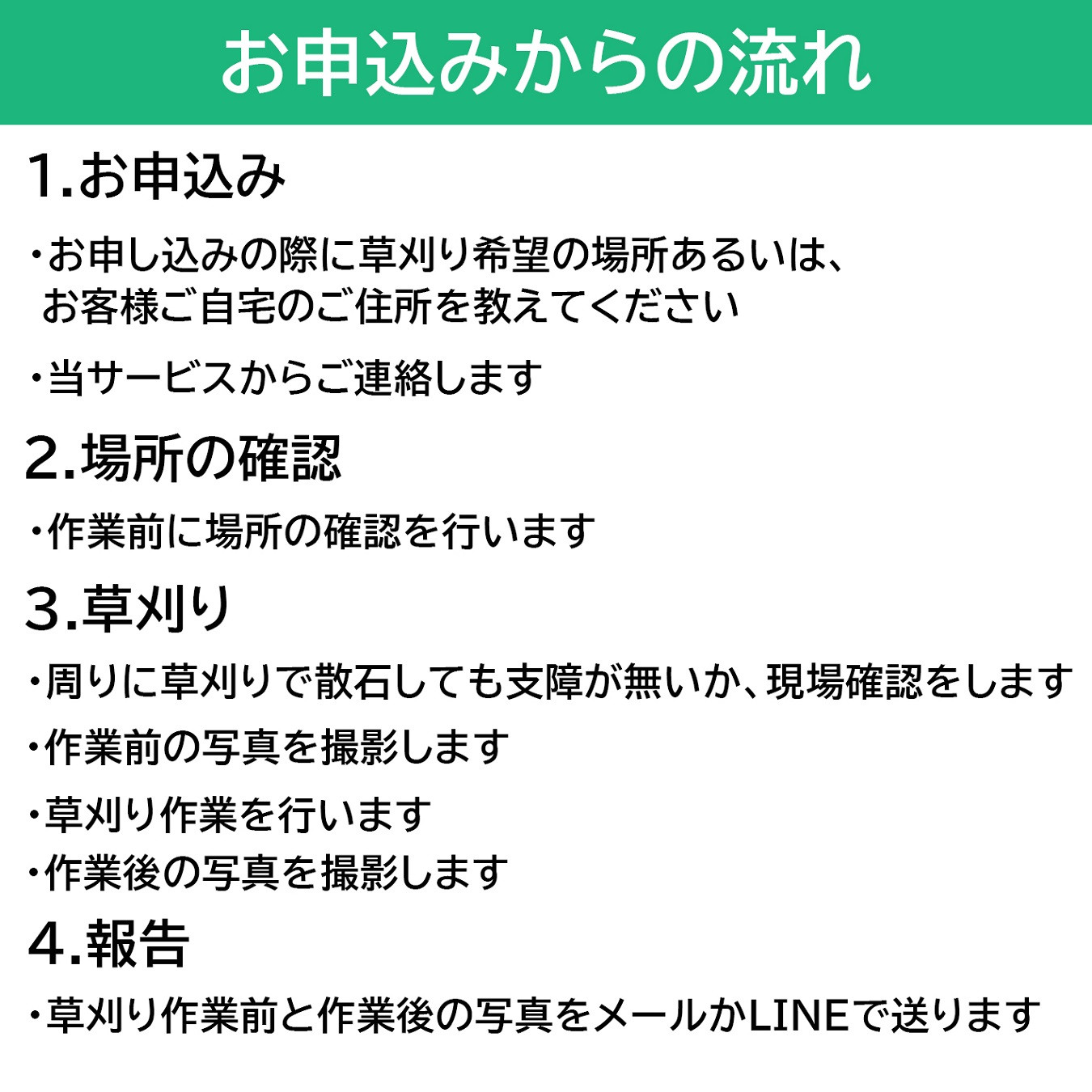 お申込みからの流れ

1.お申込み

・お申し込みの際に草刈り希望の場所あるいは、お客様ご自宅のご住所を教えてください

・当サービスからご連絡します

2.場所の確認

・作業前に場所の確認を行います

3.草刈り

・周りに草刈りで散石しても支障が無いか、現場確認をします

・作業前の写真を撮影します

・草刈り作業を行います

・作業後の写真を撮影します

4.報告

・草刈り作業前と作業後の写真をメールかLINEで送ります